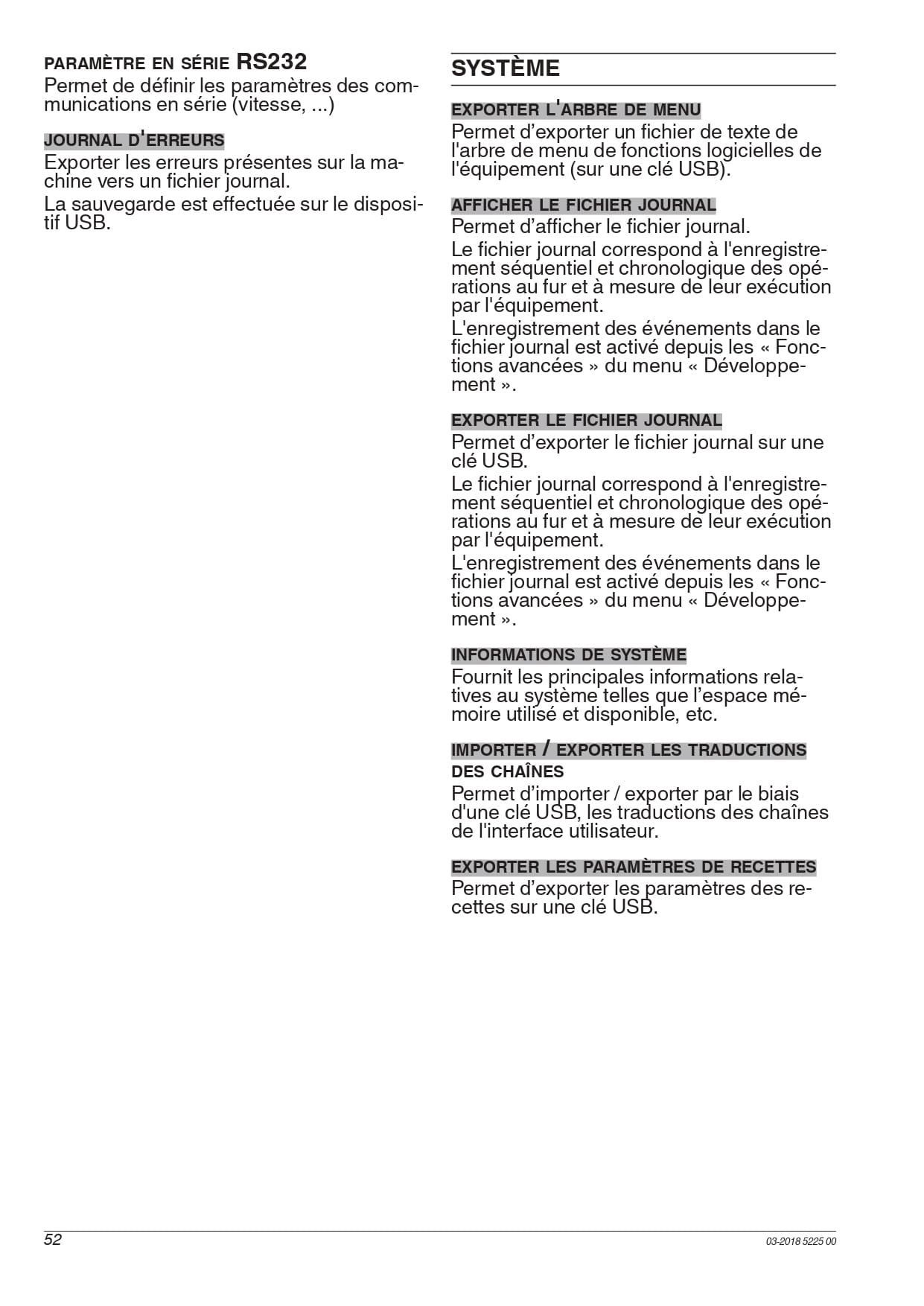 PARAMÈTRE EN SÉRIE RS232
Permet de définir les paramètres des communications en série (vitesse, ...)

JOURNAL D'ERREURS
Exporter les erreurs présentes sur la machine vers un fichier journal.
La sauvegarde est effectuée sur le dispositif USB.

SYSTÈME

EXPORTER L'ARBRE DE MENU
Permet d’exporter un fichier de texte de l'arbre de menu de fonctions logicielles de l'équipement (sur une clé USB).

AFFICHER LE FICHIER JOURNAL
Permet d’afficher le fichier journal.
Le fichier journal correspond à l'enregistrement séquentiel et chronologique des opérations au fur et à mesure de leur exécution par l'équipement.
L'enregistrement des événements dans le fichier journal est activé depuis les « Fonctions avancées » du menu « Développement ».

EXPORTER LE FICHIER JOURNAL
Permet d’exporter le fichier journal sur une clé USB.
Le fichier journal correspond à l'enregistrement séquentiel et chronologique des opérations au fur et à mesure de leur exécution par l'équipement.
L'enregistrement des événements dans le fichier journal est activé depuis les « Fonctions avancées » du menu « Développement ».

INFORMATIONS DE SYSTÈME
Fournit les principales informations relatives au système telles que l’espace mémoire utilisé et disponible, etc.

IMPORTER / EXPORTER LES TRADUCTIONS DES CHAÎNES
Permet d’importer / exporter par le biais d'une clé USB, les traductions des chaînes de l'interface utilisateur.

EXPORTER LES PARAMÈTRES DE RECETTES
Permet d’exporter les paramètres des recettes sur une clé USB.

52
03-2018 5225 00